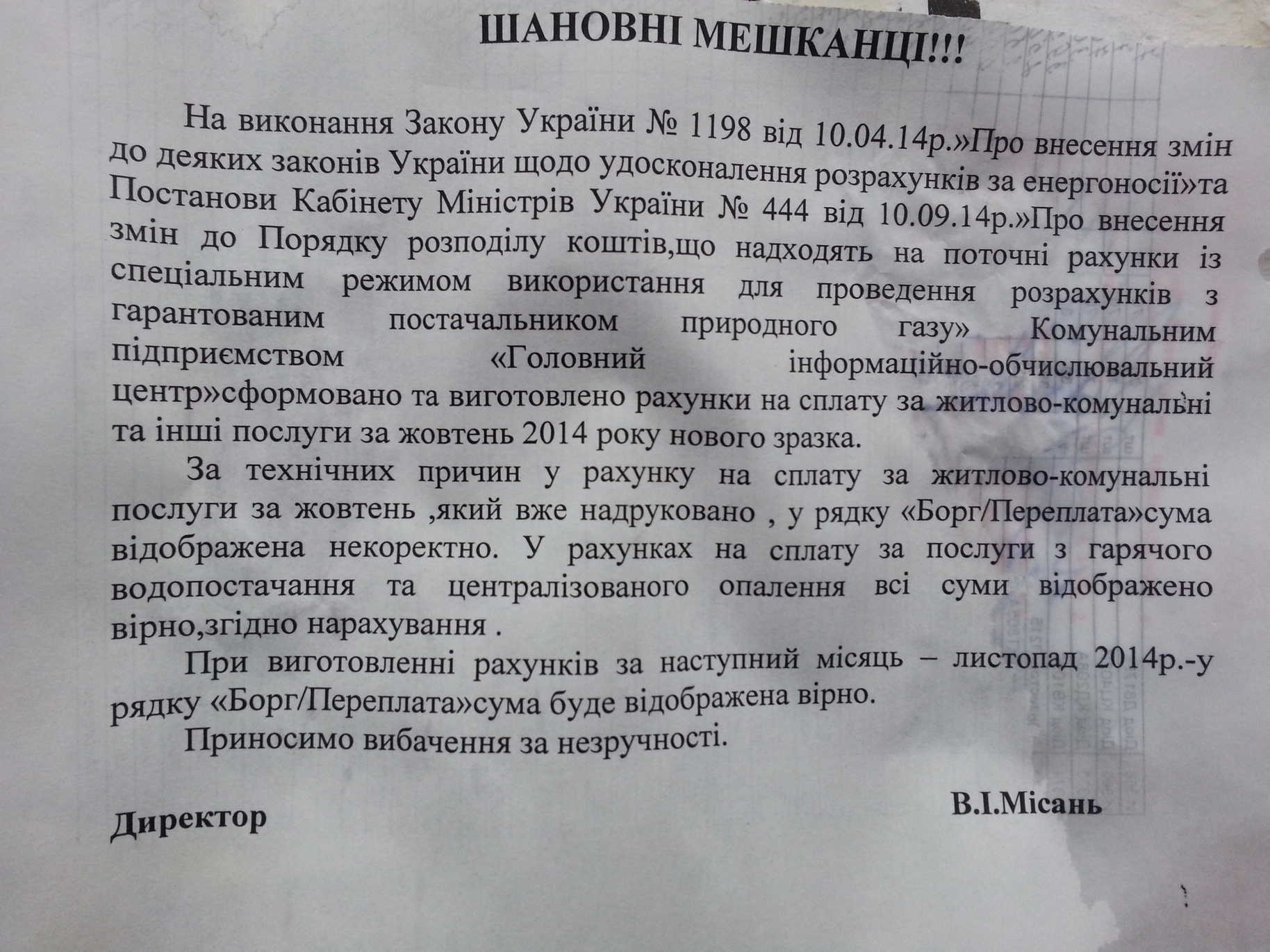 ШАНОВНІ МЕШКАНЦІ!!!

На виконання Закону України № 1198 від 10.04.14р.»Про внесення змін до деяких законів України щодо удосконалення розрахунків за енергоносії»та Постанови Кабінету Міністрів України № 444 від 10.09.14р.»Про внесення змін до Порядку розподілу коштів,що надходять на поточні рахунки із спеціальним режимом використання для проведення розрахунків з гарантованим постачальником природного газу» Комунальним підприємством «Головний інформаційно-обчислювальний центр»сформовано та виготовлено рахунки на сплату за житлово-комунальні та інші послуги за жовтень 2014 року нового зразка.

За технічних причин у рахунку на сплату за житлово-комунальні послуги за жовтень ,який вже надруковано , у рядку «Борг/Переплата»сума відображена некоректно. У рахунках на сплату за послуги з гарячого водопостачання та централізованого опалення всі суми відображено вірно,згідно нарахування .

При виготовленні рахунків за наступний місяць – листопад 2014р.-у рядку «Борг/Переплата»сума буде відображена вірно.

Приносимо вибачення за незручності.

Директор

В.І.Місань